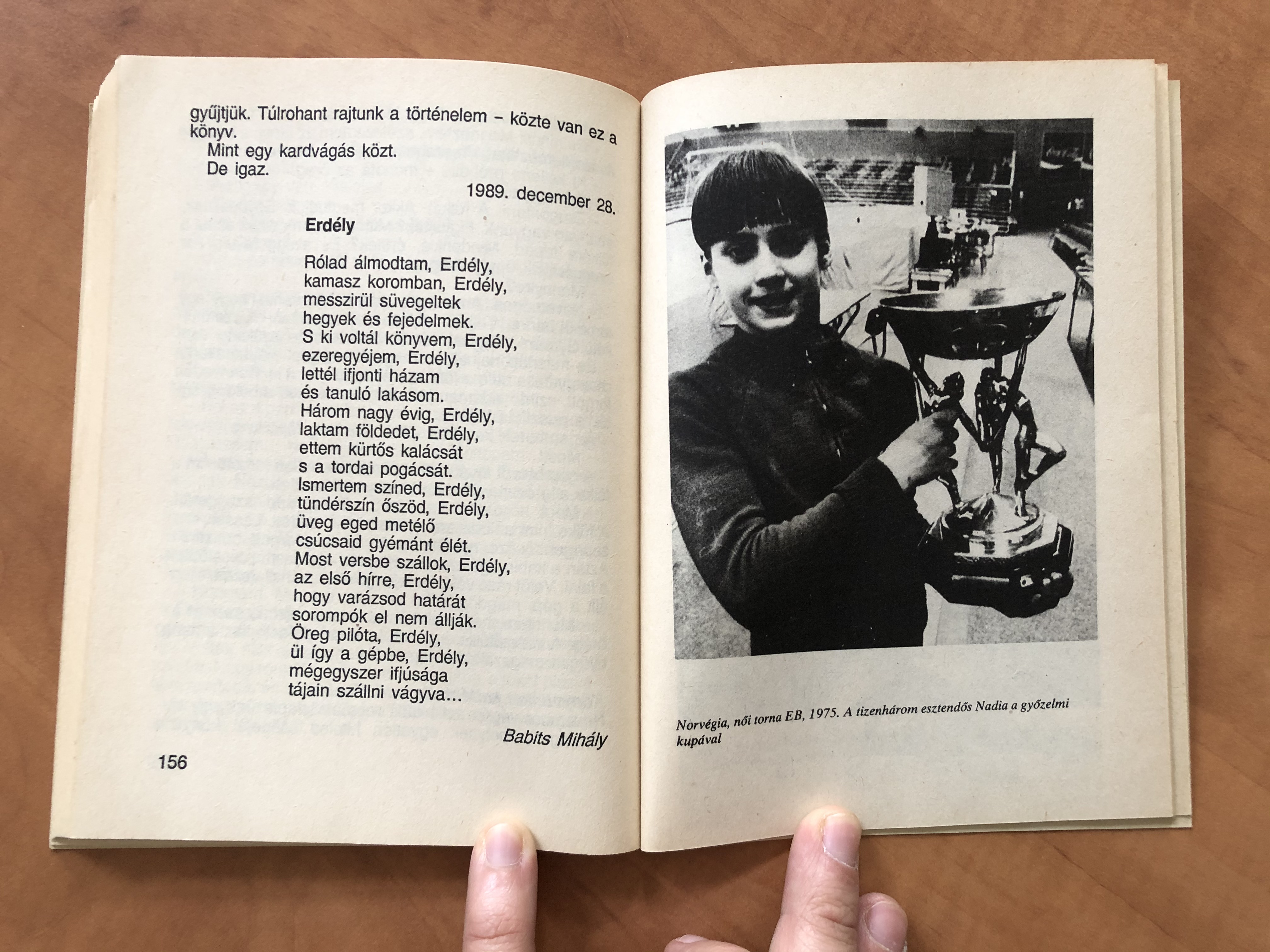 gyűjtjük. Túlrohant rajtunk a történelem – közte van ez a könyv.

Mint egy kardvágás közt.

De igaz.

1989. december 28.

Erdély

Rólad álmodtam, Erdély,
kamasz koromban, Erdély,
messzirül süvegeltek
hegyek és fejedelmek.
S ki voltál könyvem, Erdély,
ezeregyéjem, Erdély,
lettél ifjonti házam
és tanuló lakásom.
Három nagy évig, Erdély,
laktam földedet, Erdély,
ettem kürtős kalácsát
s a tordai pogácsát.
Ismertem színed, Erdély,
tündérszín őszöd, Erdély,
üveg eged metélő
csúcsaid gyémánt élét.
Most versbe szállok, Erdély,
az első hírre, Erdély,
hogy varázsod határát
sorompók el nem állják.
Öreg pilóta, Erdély,
ül így a gépbe, Erdély,
mégegyszer ifjúsága
tájain szállni vágyva...

Babits Mihály

156

Norvégia, női torna EB, 1975. A tizenhárom esztendős Nadia a győzelmi kupával